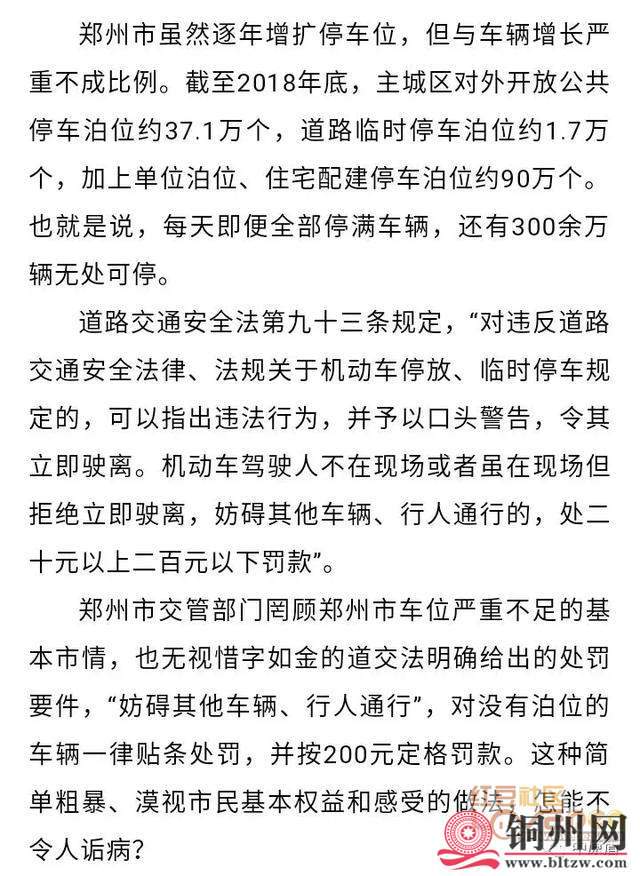 郑州市虽然逐年增扩停车位，但与车辆增长严重不成比例。截至2018年底，主城区对外开放公共停车泊位约37.1万个，道路临时停车泊位约1.7万个，加上单位泊位、住宅配建停车泊位约90万个。也就是说，每天即便全部停满车辆，还有300余万辆无处可停。

道路交通安全法第九十三条规定，“对违反道路交通安全法律、法规关于机动车停放、临时停车规定的，可以指出违法行为，并予以口头警告，令其立即驶离。机动车驾驶人不在现场或者虽在现场但拒绝立即驶离，妨碍其他车辆、行人通行的，处二十元以上二百元以下罚款”。

郑州市交管部门罔顾郑州市车位严重不足的基本市情，也无视惜字如金的道交法明确给出的处罚要件，“妨碍其他车辆、行人通行”，对没有泊位的车辆一律贴条处罚，并按200元定格罚款。这种简单粗暴、漠视市民基本权益和感受的做法，怎能不令人诟病？

红豆社区
铜州网
www.bltzw.com